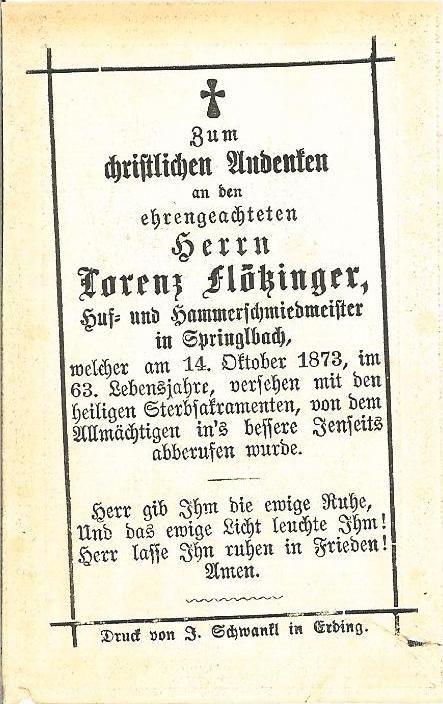 Zum
christlichen Andenken
an den
ehrengeachteten
Herrn
Lorenz Flötzinger,
Huf- und Hammerschmiedmeister
in Springlbach,
welcher am 14. Oktober 1873, im 63. Lebensjahre, versehen mit den heiligen Sterbsakramenten, von dem Allmächtigen in's bessere Jenseits abberufen wurde.

Herr gib Ihm die ewige Ruhe,
Und das ewige Licht leuchte Ihm!
Herr lasse Ihn ruhen in Frieden!
Amen.

Druck von J. Schwankl in Erding.